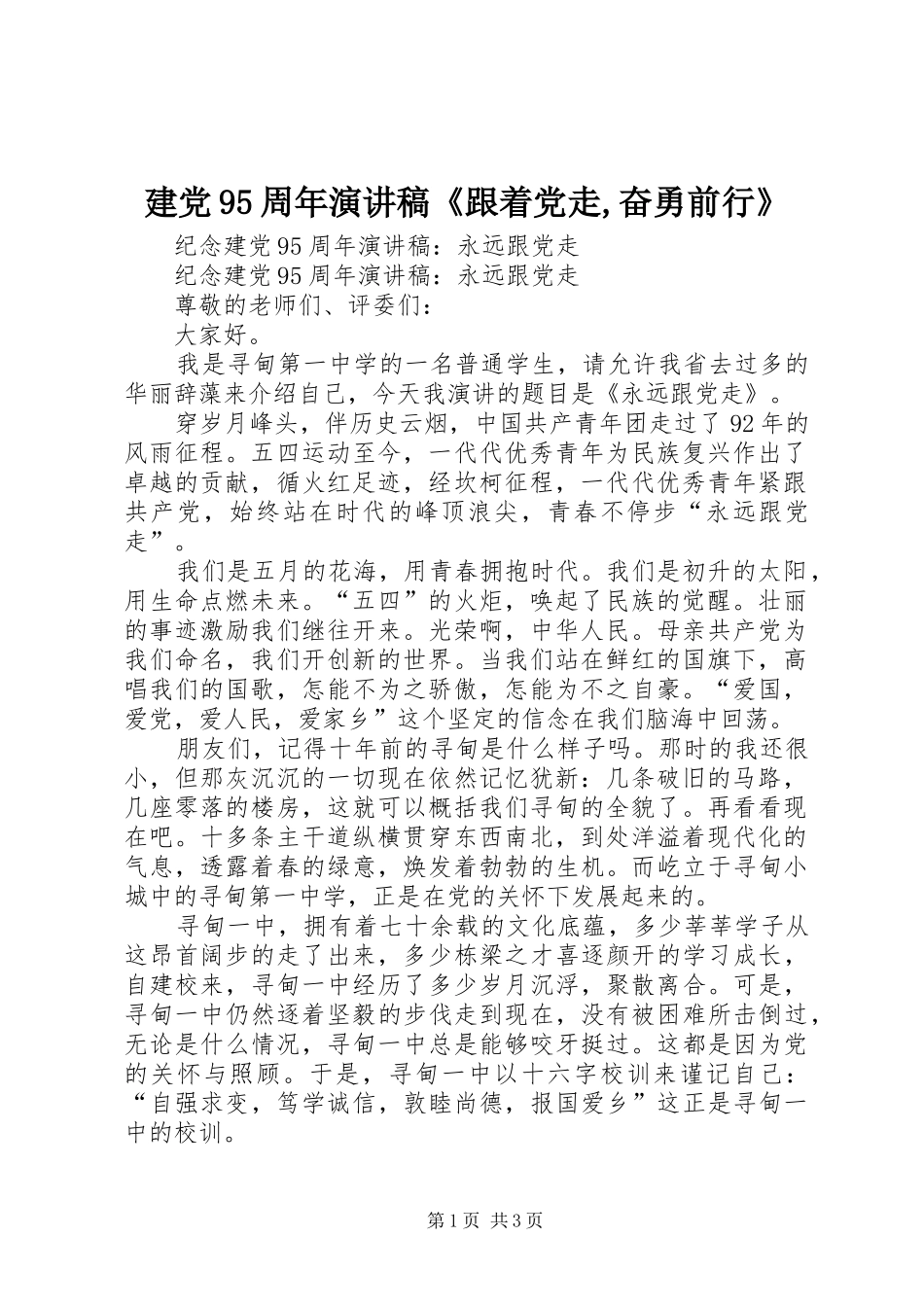 建党95周年演讲稿《跟着党走,奋勇前行》

纪念建党95周年演讲稿：永远跟党走

纪念建党95周年演讲稿：永远跟党走

尊敬的老师们、评委们：

大家好。

我是寻甸第一中学的一名普通学生，请允许我省去过多的华丽辞藻来介绍自己，今天我演讲的题目是《永远跟党走》。

穿岁月峰头，伴历史云烟，中国共产青年团走过了92年的风雨征程。五四运动至今，一代代优秀青年为民族复兴作出了卓越的贡献，循火红足迹，经坎柯征程，一代代优秀青年紧跟共产党，始终站在时代的峰顶浪尖，青春不停步“永远跟党走”。

我们是五月的花海，用青春拥抱时代。我们是初升的太阳，用生命点燃未来。“五四”的火炬，唤起了民族的觉醒。壮丽的事迹激励我们继往开来。光荣啊，中华人民。母亲共产党为我们命名，我们开创新的世界。当我们站在鲜红的国旗下，高唱我们的国歌，怎能不为之骄傲，怎能为不之自豪。“爱国，爱党，爱人民，爱家乡”这个坚定的信念在我们脑海中回荡。

朋友们，记得十年前的寻甸是什么样子吗。那时的我还很小，但那灰沉沉的一切现在依然记忆犹新：几条破旧的马路，几座零落的楼房，这就可以概括我们寻甸的全貌了。再看看现在吧。十多条主干道纵横贯穿东西南北，到处洋溢着现代化的气息，透露着春的绿意，焕发着勃勃的生机。而屹立于寻甸小城中的寻甸第一中学，正是在党的关怀下发展起来的。

寻甸一中，拥有着七十余载的文化底蕴，多少莘莘学子从这昂首阔步的走了出来，多少栋梁之才喜逐颜开的学习成长，自建校来，寻甸一中经历了多少岁月沉浮，聚散离合。可是，寻甸一中仍然逐着坚毅的步伐走到现在，没有被困难所击倒过，无论是什么情况，寻甸一中总是能够咬牙挺过。这都是因为党的关怀与照顾。于是，寻甸一中以十六字校训来谨记自己：“自强求变，笃学诚信，敦睦尚德，报国爱乡”这正是寻甸一中的校训。

第1页 共3页